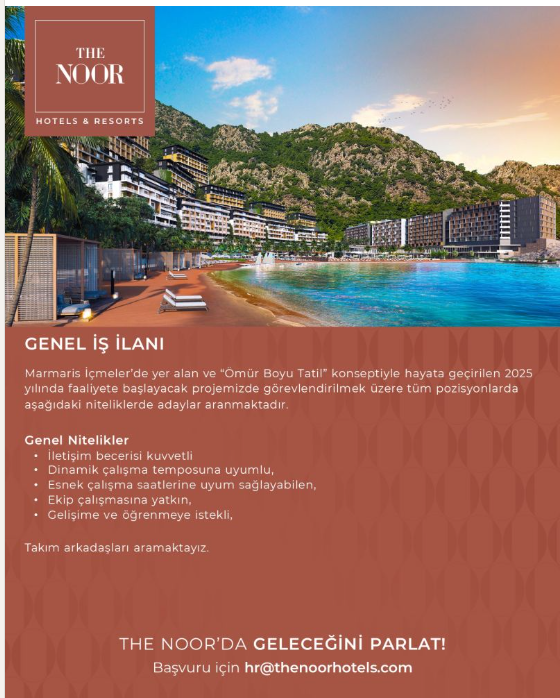 THE NOOR
HOTELS & RESORTS

GENEL İŞ İLANI

Marmaris İçmeler'de yer alan ve "Ömür Boyu Tatil" konseptiyle hayata geçirilen 2025 yılında faaliyete başlayacak projemizde görevlendirilmek üzere tüm pozisyonlarda aşağıdaki niteliklerde adaylar aranmaktadır.

Genel Nitelikler
• İletişim becerisi kuvvetli
• Dinamik çalışma temposuna uyumlu,
• Esnek çalışma saatlerine uyum sağlayabilen,
• Ekip çalışmasına yatkın,
• Gelişime ve öğrenmeye istekli,

Takım arkadaşları aramaktayız.

THE NOOR'DA GELECEĞİNİ PARLAT!
Başvuru için hr@thenoorhotels.com